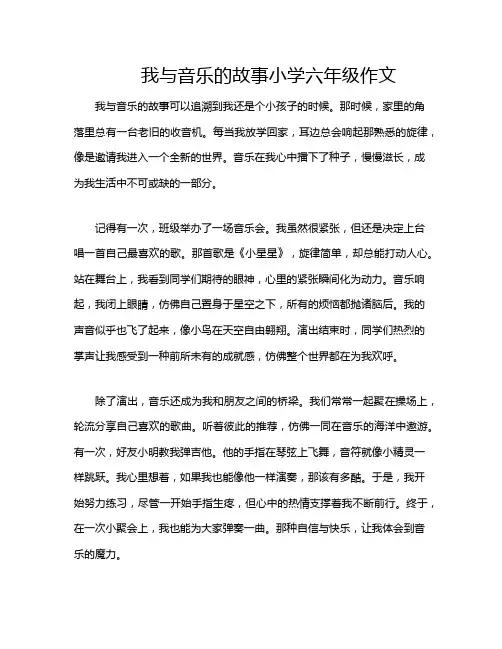 我与音乐的故事小学六年级作文

我与音乐的故事可以追溯到我还是个小孩子的时候。那时候，家里的角落里总有一台老旧的收音机。每当我放学回家，耳边总会响起那熟悉的旋律，像是邀请我进入一个全新的世界。音乐在我心中播下了种子，慢慢滋长，成为我生活中不可或缺的一部分。

记得有一次，班级举办了一场音乐会。我虽然很紧张，但还是决定上台唱一首自己最喜欢的歌。那首歌是《小星星》，旋律简单，却总能打动人心。站在舞台上，我看到同学们期待的眼神，心里的紧张瞬间化为动力。音乐响起，我闭上眼睛，仿佛自己置身于星空之下，所有的烦恼都抛诸脑后。我的声音似乎也飞了起来，像小鸟在天空自由翱翔。演出结束时，同学们热烈的掌声让我感受到一种前所未有的成就感，仿佛整个世界都在为我欢呼。

除了演出，音乐还成为我和朋友之间的桥梁。我们常常一起聚在操场上，轮流分享自己喜欢的歌曲。听着彼此的推荐，仿佛一同在音乐的海洋中遨游。有一次，好友小明教我弹吉他。他的手指在琴弦上飞舞，音符就像小精灵一样跳跃。我心里想着，如果我也能像他一样演奏，那该有多酷。于是，我开始努力练习，尽管一开始手指生疼，但心中的热情支撑着我不断前行。终于，在一次小聚会上，我也能为大家弹奏一曲。那种自信与快乐，让我体会到音乐的魔力。